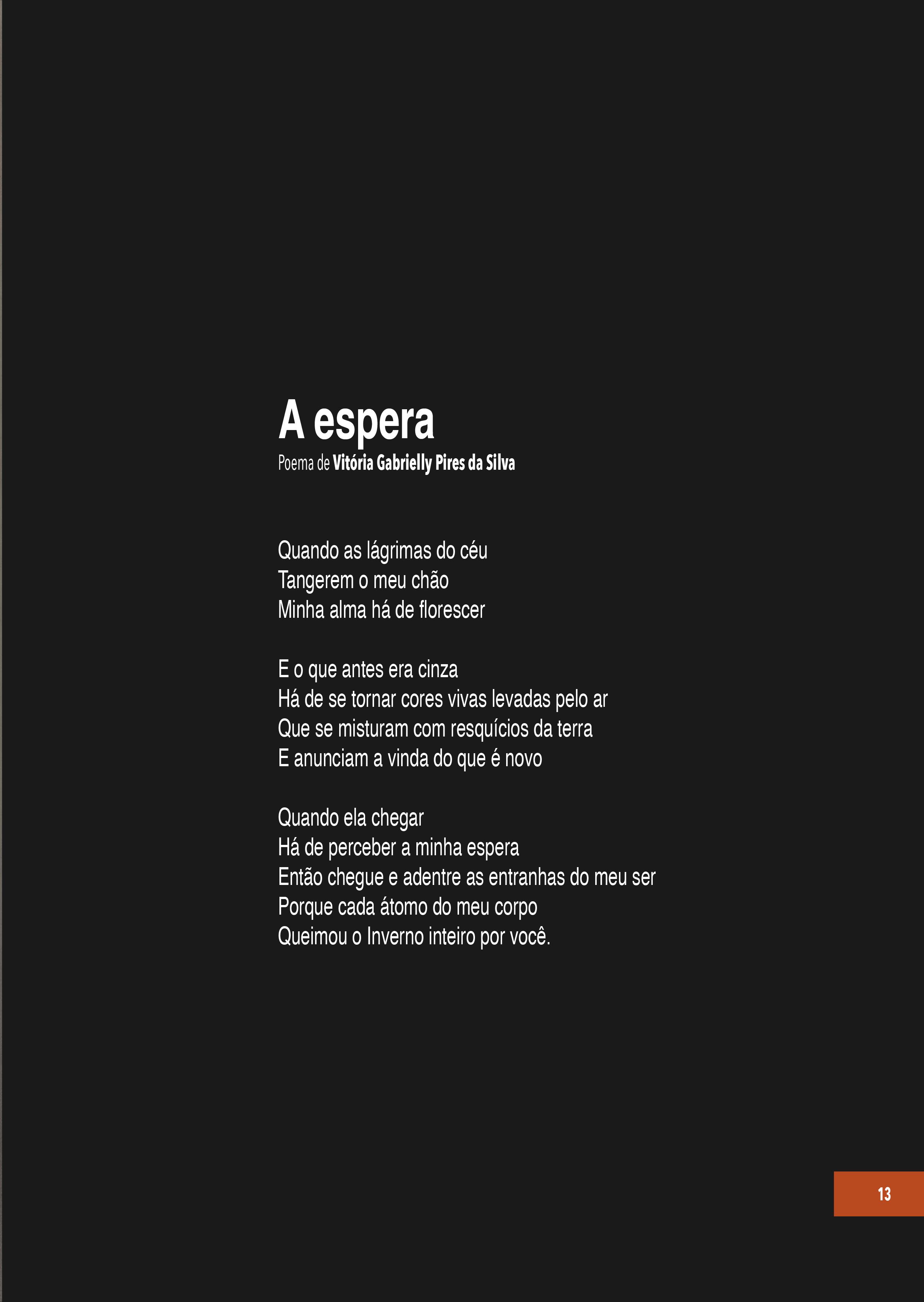 A espera
Poema de Vitória Gabrielly Pires da Silva

Quando as lágrimas do céu
Tangerem o meu chão
Minha alma há de florescer

E o que antes era cinza
Há de se tornar cores vivas levadas pelo ar
Que se misturam com resquícios da terra
E anunciam a vinda do que é novo

Quando ela chegar
Há de perceber a minha espera
Então chegue e adentre as entranhas do meu ser
Porque cada átomo do meu corpo
Queimou o Inverno inteiro por você.

13